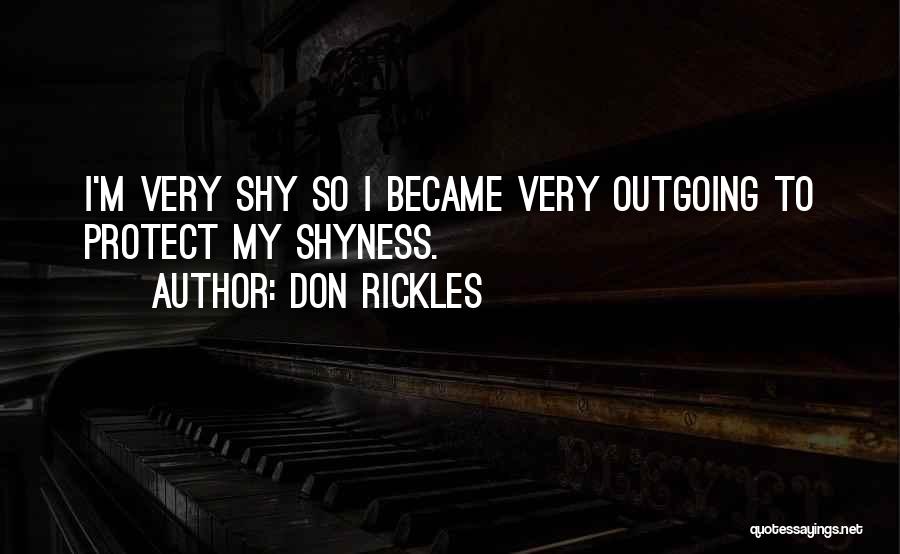 I'M VERY SHY SO I BECAME VERY OUTGOING TO PROTECT MY SHYNESS.

AUTHOR: DON RICKLES

quotessayings.net